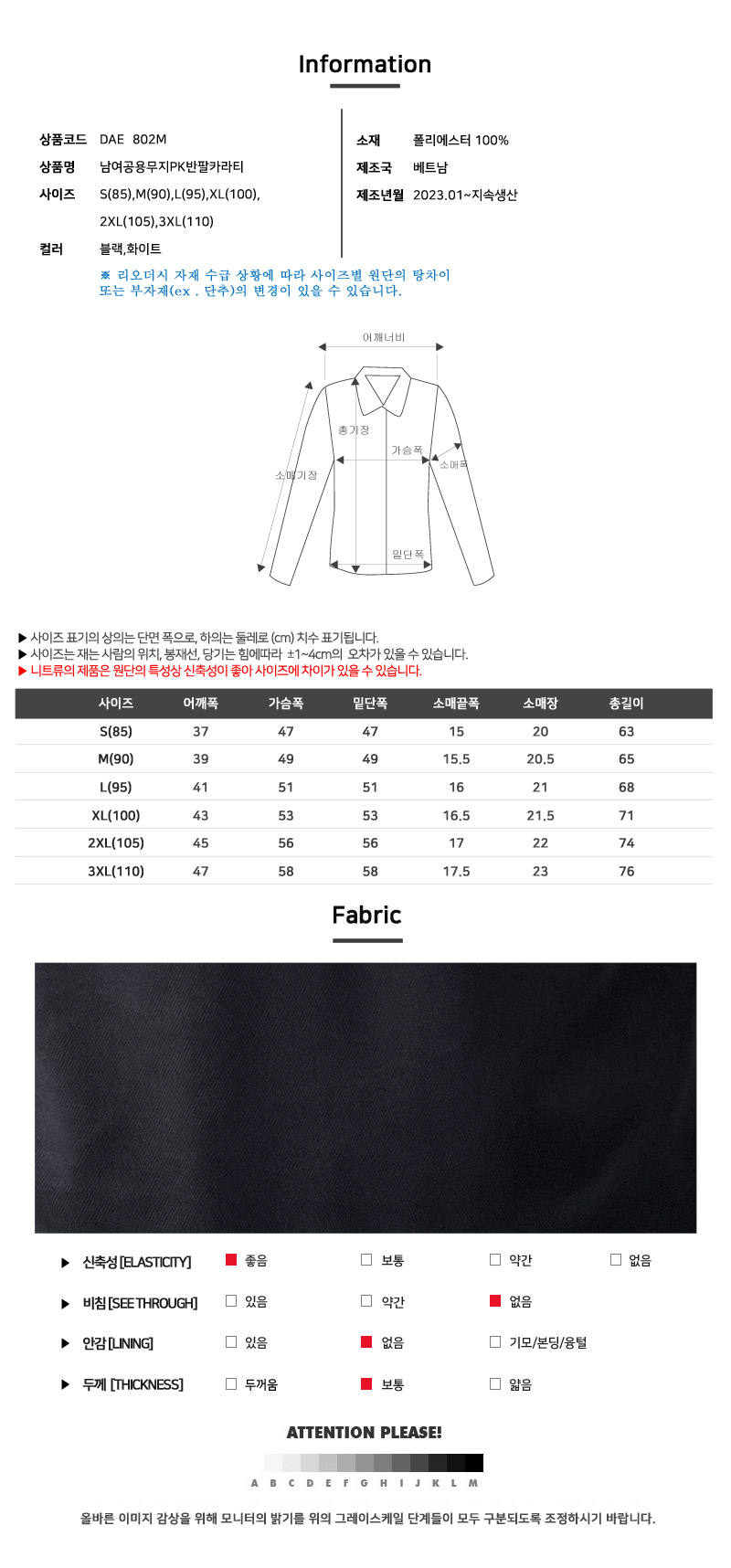 Information

상품코드 DAE 802M
상품명 남여공용무지PK반팔카라티
사이즈 S(85),M(90),L(95),XL(100),
2XL(105),3XL(110)
컬러 블랙,화이트

소재 폴리에스터 100%
제조국 베트남
제조년월 2023.01~지속생산

※ 리오더시 자재 수급 상황에 따라 사이즈별 원단의 탕차이 또는 부자재(ex . 단추)의 변경이 있을 수 있습니다.

어깨너비
총기장
가슴폭
소매폭
소매기장
밑단폭

▶ 사이즈 표기의 상의는 단면 폭으로, 하의는 둘레로 (cm) 치수 표기됩니다.
▶ 사이즈는 재는 사람의 위치, 봉재선, 당기는 힘에따라 ±1~4cm의 오차가 있을 수 있습니다.
▶ 니트류의 제품은 원단의 특성상 신축성이 좋아 사이즈에 차이가 있을 수 있습니다.

| 사이즈 | 어깨폭 | 가슴폭 | 밑단폭 | 소매끝폭 | 소매장 | 총길이 |
|---|---|---|---|---|---|---|
| S(85) | 37 | 47 | 47 | 15 | 20 | 63 |
| M(90) | 39 | 49 | 49 | 15.5 | 20.5 | 65 |
| L(95) | 41 | 51 | 51 | 16 | 21 | 68 |
| XL(100) | 43 | 53 | 53 | 16.5 | 21.5 | 71 |
| 2XL(105) | 45 | 56 | 56 | 17 | 22 | 74 |
| 3XL(110) | 47 | 58 | 58 | 17.5 | 23 | 76 |

Fabric

▶ 신축성 [ELASTICITY] ☑ 좋음 ☐ 보통 ☐ 약간 ☐ 없음
▶ 비침 [SEE THROUGH] ☐ 있음 ☐ 약간 ☑ 없음
▶ 안감 [LINING] ☐ 있음 ☑ 없음 ☐ 기모/본딩/융털
▶ 두께 [THICKNESS] ☐ 두꺼움 ☑ 보통 ☐ 얇음

ATTENTION PLEASE!

A B C D E F G H I J K L M

올바른 이미지 감상을 위해 모니터의 밝기를 위의 그레이스케일 단계들이 모두 구분되도록 조정하시기 바랍니다.